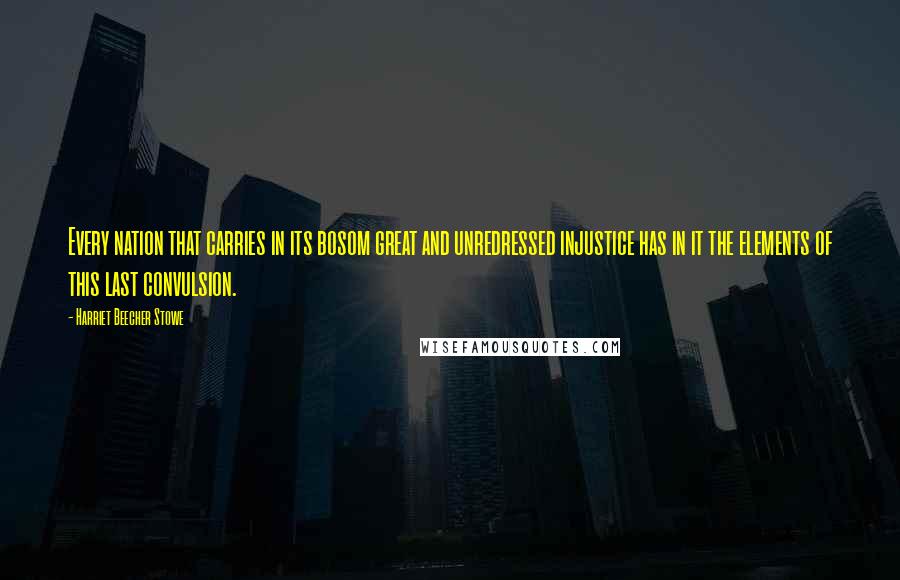 Every nation that carries in its bosom great and unredressed injustice has in it the elements of this last convulsion.

- Harriet Beecher Stowe

WISEFAMOUSQUOTES.COM